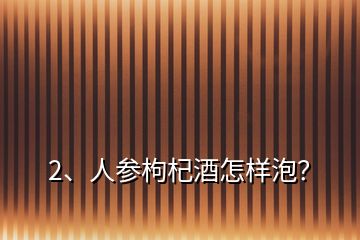 2、人参枸杞酒怎样泡?